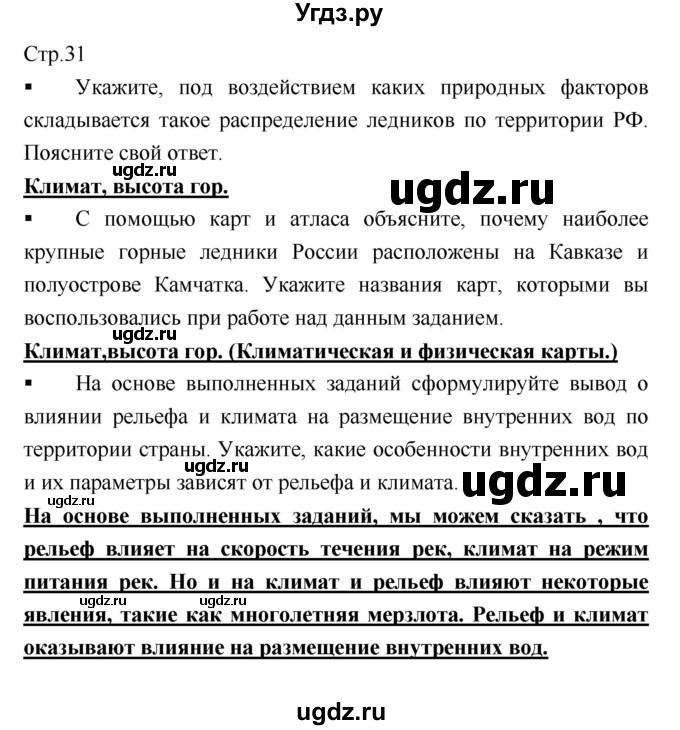 Угдз.ру

Стр.31

▪ Укажите, под воздействием каких природных факторов складывается такое распределение ледников по территории РФ. Поясните свой ответ.

ugdz.ru

Климат, высота гор.

ugdz.ru

▪ С помощью карт и атласа объясните, почему наиболее крупные горные ледники России расположены на Кавказе и полуострове Камчатка. Укажите названия карт, которыми вы воспользовались при работе над данным заданием.

ugdz.ru

Климат,высота гор. (Климатическая и физическая карты.)

▪ На основе выполненных заданий сформулируйте вывод о влиянии рельефа и климата на размещение внутренних вод по территории страны. Укажите, какие особенности внутренних вод и их параметры зависят от рельефа и климата.

ugdz.ru

ugdz.ru

ugdz.ru

На основе выполненных заданий, мы можем сказать , что рельеф влияет на скорость течения рек, климат на режим питания рек. Но и на климат и рельеф влияют некоторые явления, такие как многолетняя мерзлота. Рельеф и климат оказывают влияние на размещение внутренних вод.

ugdz.ru ugdz.ru

ugdz.ru